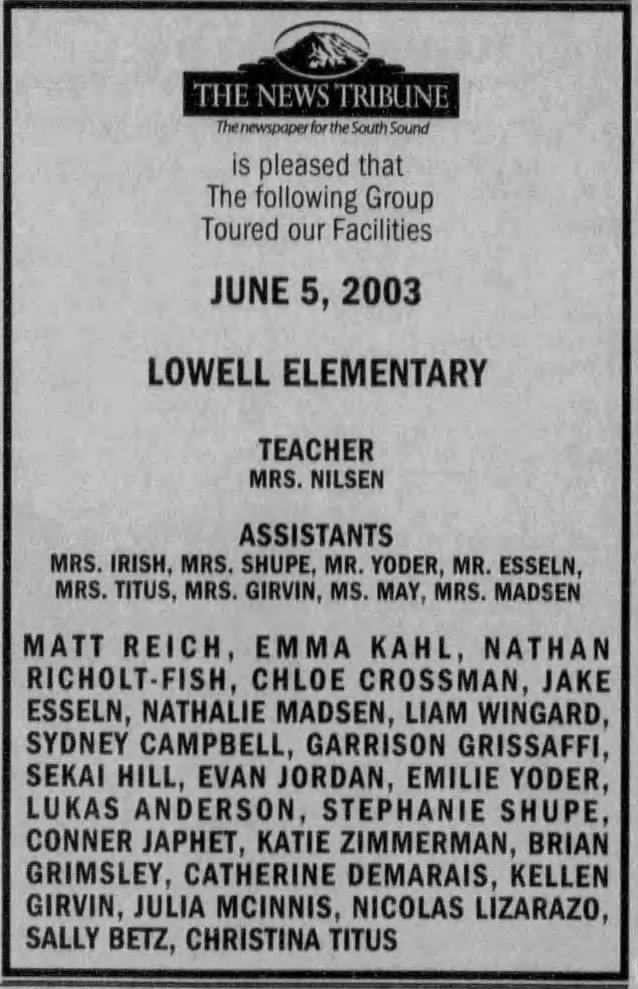 THE NEWS TRIBUNE
The newspaper for the South Sound

is pleased that
The following Group
Toured our Facilities

JUNE 5, 2003

LOWELL ELEMENTARY

TEACHER
MRS. NILSEN

ASSISTANTS
MRS. IRISH, MRS. SHUPE, MR. YODER, MR. ESSELN, MRS. TITUS, MRS. GIRVIN, MS. MAY, MRS. MADSEN

MATT REICH, EMMA KAHL, NATHAN RICHOLT-FISH, CHLOE CROSSMAN, JAKE ESSELN, NATHALIE MADSEN, LIAM WINGARD, SYDNEY CAMPBELL, GARRISON GRISSAFFI, SEKAI HILL, EVAN JORDAN, EMILIE YODER, LUKAS ANDERSON, STEPHANIE SHUPE, CONNER JAPHET, KATIE ZIMMERMAN, BRIAN GRIMSLEY, CATHERINE DEMARAIS, KELLEN GIRVIN, JULIA MCINNIS, NICOLAS LIZARAZO, SALLY BETZ, CHRISTINA TITUS